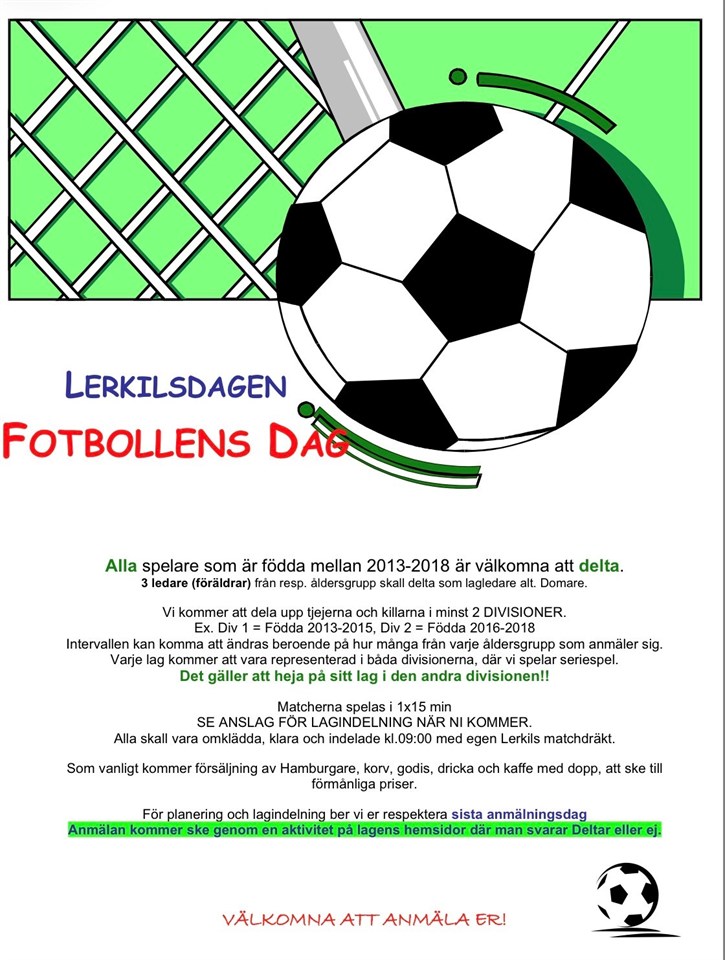 LERKILSDAGEN

FOTBOLLENS DAG

Alla spelare som är födda mellan 2013-2018 är välkomna att delta.
3 ledare (föräldrar) från resp. åldersgrupp skall delta som lagledare alt. Domare.

Vi kommer att dela upp tjejerna och killarna i minst 2 DIVISIONER.
Ex. Div 1 = Födda 2013-2015, Div 2 = Födda 2016-2018
Intervallen kan komma att ändras beroende på hur många från varje åldersgrupp som anmäler sig.
Varje lag kommer att vara representerad i båda divisionerna, där vi spelar seriespel.
Det gäller att heja på sitt lag i den andra divisionen!!

Matcherna spelas i 1x15 min
SE ANSLAG FÖR LAGINDELNING NÄR NI KOMMER.
Alla skall vara omklädda, klara och indelade kl.09:00 med egen Lerkils matchdräkt.

Som vanligt kommer försäljning av Hamburgare, korv, godis, dricka och kaffe med dopp, att ske till förmånliga priser.

För planering och lagindelning ber vi er respektera sista anmälningsdag
Anmälan kommer ske genom en aktivitet på lagens hemsidor där man svarar Deltar eller ej.

VÄLKOMNA ATT ANMÄLA ER!